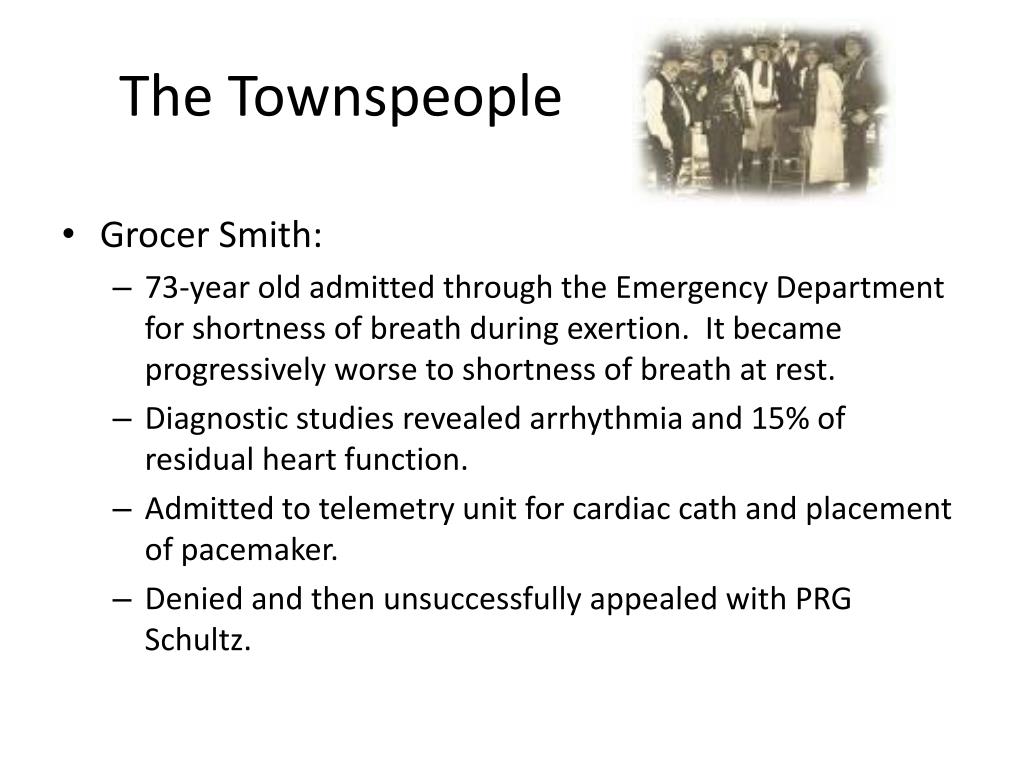 The Townspeople

• Grocer Smith:
– 73-year old admitted through the Emergency Department for shortness of breath during exertion. It became progressively worse to shortness of breath at rest.
– Diagnostic studies revealed arrhythmia and 15% of residual heart function.
– Admitted to telemetry unit for cardiac cath and placement of pacemaker.
– Denied and then unsuccessfully appealed with PRG Schultz.